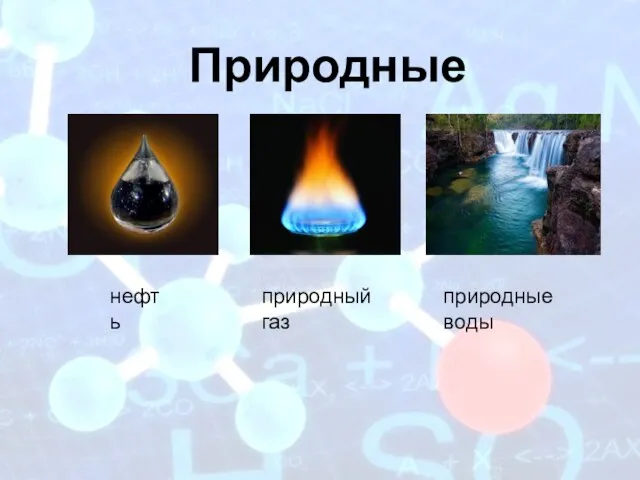 Природные

нефть

природный газ

природные воды